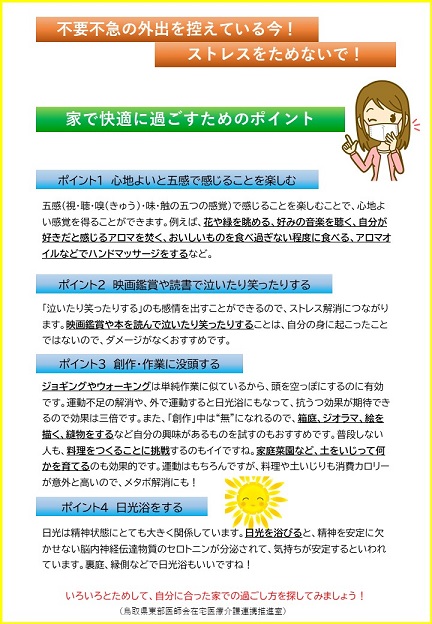 不要不急の外出を控えている今！
ストレスをためないで！

家で快適に過ごすためのポイント

ポイント1　心地よいと五感で感じることを楽しむ

五感（視・聴・嗅（きゅう）・味・触の五つの感覚）で感じることを楽しむことで、心地よい感覚を得ることができます。例えば、花や緑を眺める、好みの音楽を聴く、自分が好きだと感じるアロマを焚く、おいしいものを食べ過ぎない程度に食べる、アロマオイルなどでハンドマッサージをするなど。

ポイント2　映画鑑賞や読書で泣いたり笑ったりする

「泣いたり笑ったりする」のも感情を出すことができるので、ストレス解消につながります。映画鑑賞や本を読んで泣いたり笑ったりすることは、自分の身に起こったことではないので、ダメージがなくおすすめです。

ポイント3　創作・作業に没頭する

ジョギングやウォーキングは単純作業に似ているから、頭を空っぽにするのに有効です。運動不足の解消や、外で運動すると日光浴にもなって、抗うつ効果が期待できるので効果は三倍です。また、「創作」中は“無”になれるので、箱庭、ジオラマ、絵を描く、縫物をするなど自分の興味があるものを試すのもおすすめです。普段しない人も、料理をつくることに挑戦するのもイイですね。家庭菜園など、土をいじって何かを育てるのも効果的です。運動はもちろんですが、料理や土いじりも消費カロリーが意外と高いので、メタボ解消にも！

ポイント4　日光浴をする

日光は精神状態にとても大きく関係しています。日光を浴びると、精神を安定に欠かせない脳内神経伝達物質のセロトニンが分泌されて、気持ちが安定するといわれています。裏庭、縁側などで日光浴もいいですね！

いろいろとためして、自分に合った家での過ごし方を探してみましょう！
（鳥取県東部医師会在宅医療介護連携推進室）